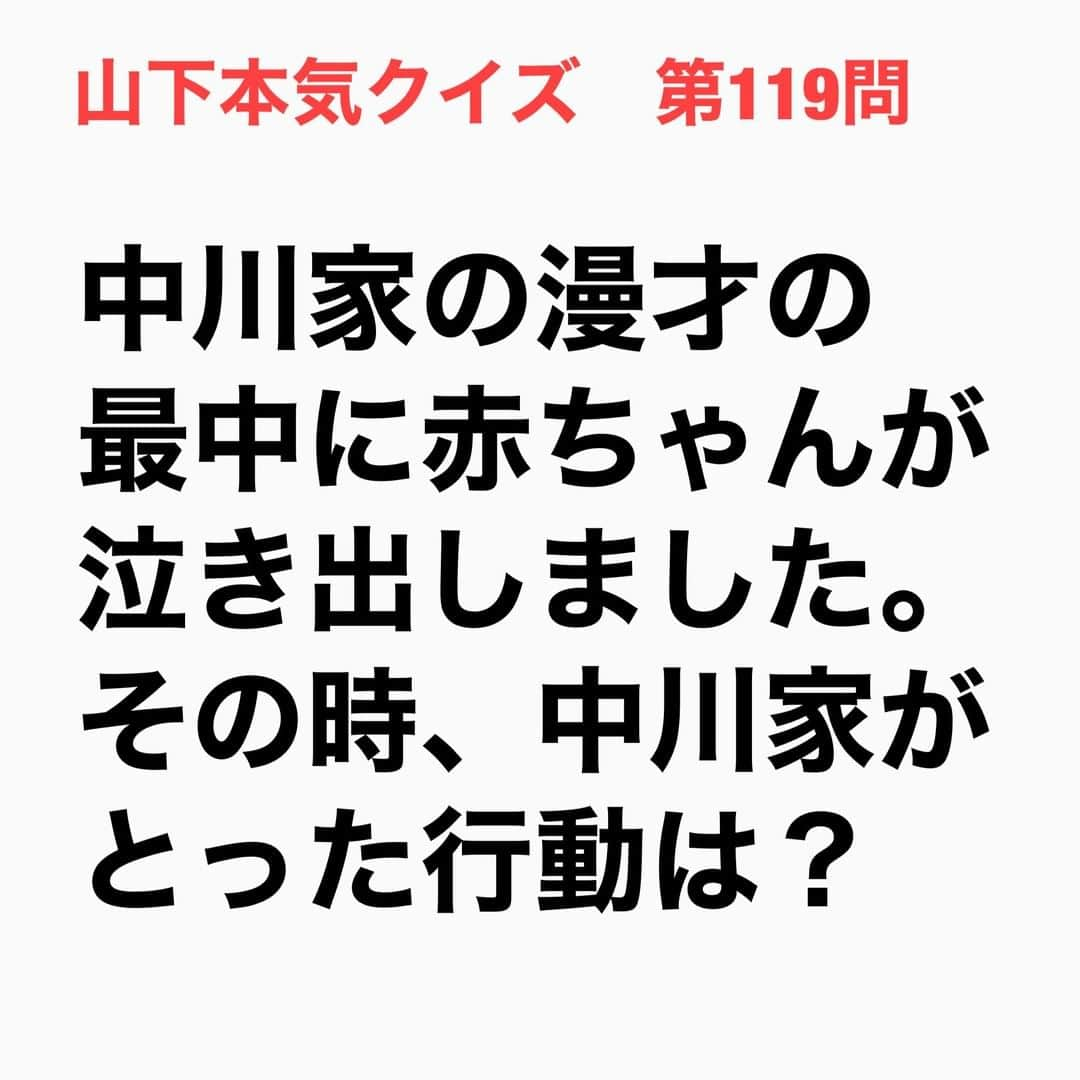 山下本気クイズ　第119問

中川家の漫才の最中に赤ちゃんが泣き出しました。その時、中川家がとった行動は？